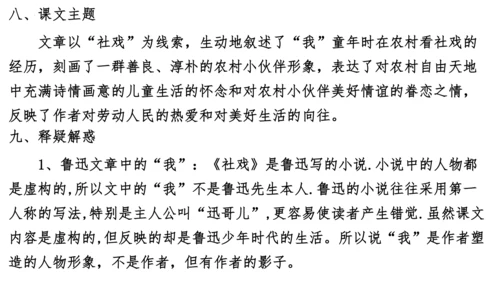 八、课文主题

文章以“社戏”为线索，生动地叙述了“我”童年时在农村看社戏的经历，刻画了一群善良、淳朴的农村小伙伴形象，表达了对农村自由天地中充满诗情画意的儿童生活的怀念和对农村小伙伴美好情谊的眷恋之情，反映了作者对劳动人民的热爱和对美好生活的向往。

九、释疑解惑

1、鲁迅文章中的“我”：《社戏》是鲁迅写的小说.小说中的人物都是虚构的,所以文中的“我”不是鲁迅先生本人.鲁迅的小说往往采用第一人称的写法,特别是主人公叫“迅哥儿”,更容易使读者产生错觉.虽然课文内容是虚构的,但反映的却是鲁迅少年时代的生活。所以说“我”是作者塑造的人物形象，不是作者，但有作者的影子。